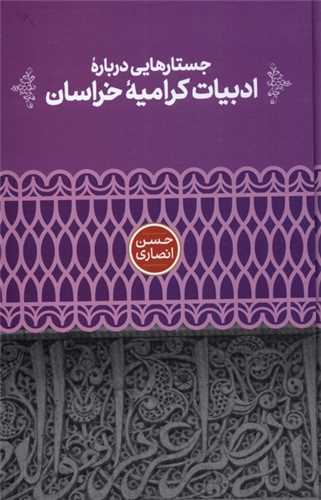 جستارهایی دربارهٔ
ادبیات کرامیهٔ خراسان

حسن
انصاری